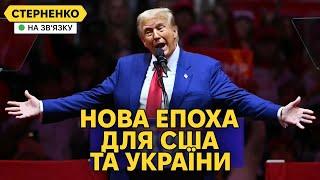 СТЕРНЕНКО
НА ЗВ'ЯЗКУ

НОВА ЕПОХА ДЛЯ США ТА УКРАЇНИ